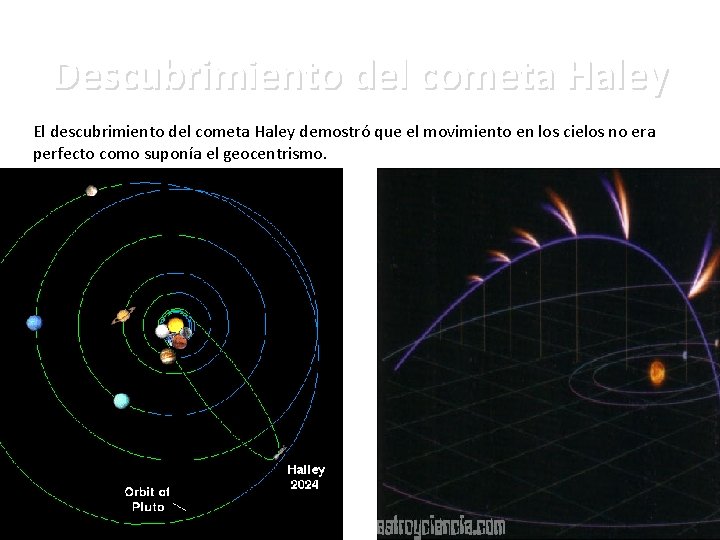 Descubrimiento del cometa Haley

El descubrimiento del cometa Haley demostró que el movimiento en los cielos no era perfecto como suponía el geocentrismo.

Halley
2024

Orbit of
Pluto

astroyciencia.com